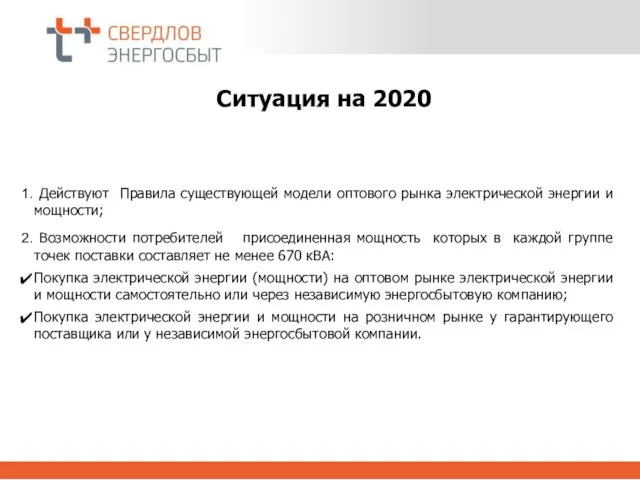 СВЕРДЛОВ
ЭНЕРГОСБЫТ

Ситуация на 2020

1. Действуют Правила существующей модели оптового рынка электрической энергии и мощности;

2. Возможности потребителей присоединенная мощность которых в каждой группе точек поставки составляет не менее 670 кВА:

✔Покупка электрической энергии (мощности) на оптовом рынке электрической энергии и мощности самостоятельно или через независимую энергосбытовую компанию;

✔Покупка электрической энергии и мощности на розничном рынке у гарантирующего поставщика или у независимой энергосбытовой компании.